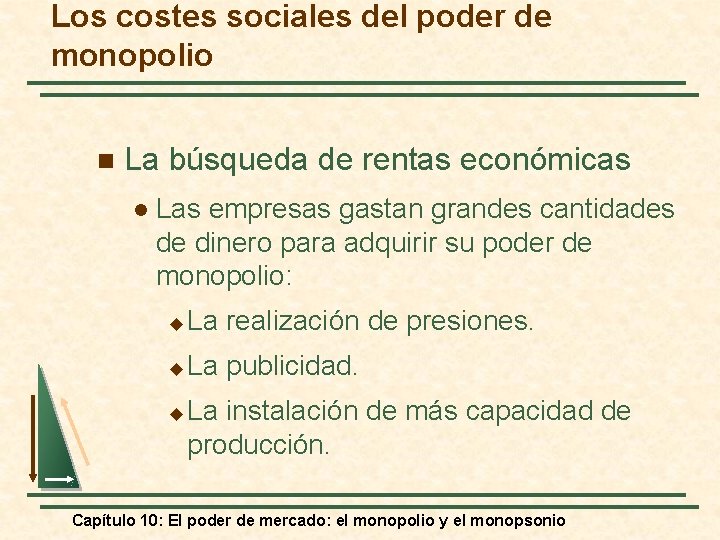 Los costes sociales del poder de monopolio

La búsqueda de rentas económicas

Las empresas gastan grandes cantidades de dinero para adquirir su poder de monopolio:

La realización de presiones.

La publicidad.

La instalación de más capacidad de producción.

Capítulo 10: El poder de mercado: el monopolio y el monopsonio